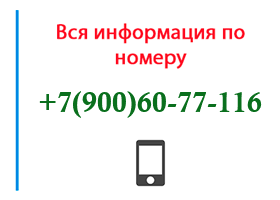 Вся информация по номеру

+7(900)60-77-116